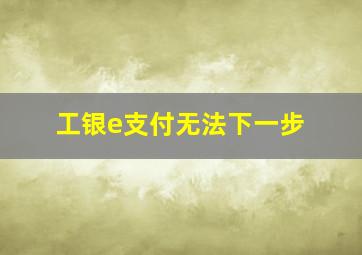 工银e支付无法下一步